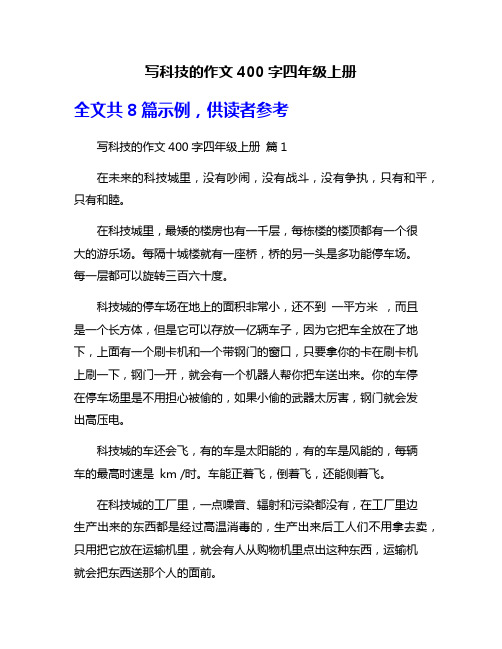 写科技的作文 400 字四年级上册

全文共 8 篇示例，供读者参考

写科技的作文 400 字四年级上册 篇 1

在未来的科技城里，没有吵闹，没有战斗，没有争执，只有和平，只有和睦。

在科技城里，最矮的楼房也有一千层，每栋楼的楼顶都有一个很大的游乐场。每隔十城楼就有一座桥，桥的另一头是多功能停车场。每一层都可以旋转三百六十度。

科技城的停车场在地上的面积非常小，还不到 一平方米 ，而且是一个长方体，但是它可以存放一亿辆车子，因为它把车全放在了地下，上面有一个刷卡机和一个带钢门的窗口，只要拿你的卡在刷卡机上刷一下，钢门一开，就会有一个机器人帮你把车送出来。你的车停在停车场里是不用担心被偷的，如果小偷的武器太厉害，钢门就会发出高压电。

科技城的车还会飞，有的车是太阳能的，有的车是风能的，每辆车的最高时速是 km /时。车能正着飞，倒着飞，还能侧着飞。

在科技城的工厂里，一点噪音、辐射和污染都没有，在工厂里边生产出来的东西都是经过高温消毒的，生产出来后工人们不用拿去卖，只用把它放在运输机里，就会有人从购物机里点出这种东西，运输机就会把东西送那个人的面前。